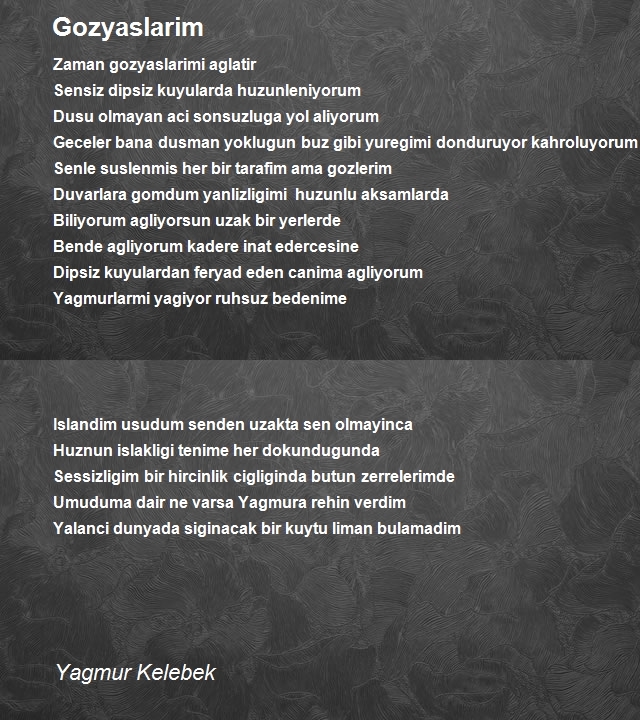 Gozyaslarim

Zaman gozyaslarimi aglatir
Sensiz dipsiz kuyularda huzunleniyorum
Dusu olmayan aci sonsuzluga yol aliyorum
Geceler bana dusman yoklugun buz gibi yuregimi donduruyor kahroluyorum
Senle suslenmis her bir tarafim ama gozlerim
Duvarlara gomdum yanlizligimi huzunlu aksamlarda
Biliyorum agliyorsun uzak bir yerlerde
Bende agliyorum kadere inat edercesine
Dipsiz kuyulardan feryad eden canima agliyorum
Yagmurlarmi yagiyor ruhsuz bedenime

Islandim usudum senden uzakta sen olmayinca
Huznun islakligi tenime her dokundugunda
Sessizligim bir hircinlik cigliginda butun zerrelerimde
Umuduma dair ne varsa Yagmura rehin verdim
Yalanci dunyada siginacak bir kuytu liman bulamadim

Yagmur Kelebek